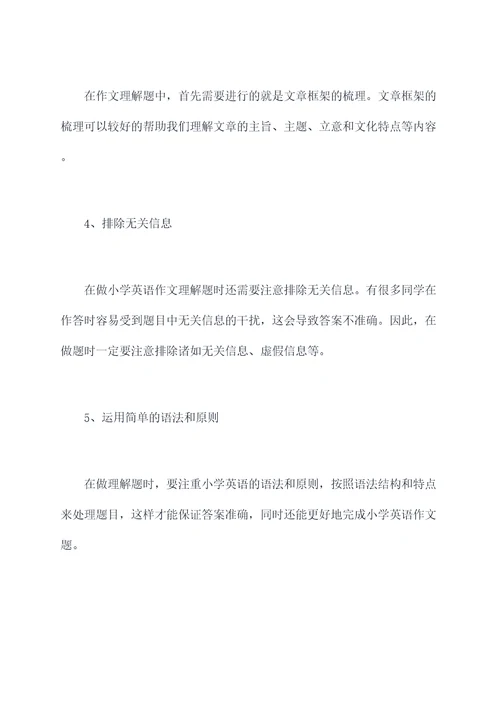 在作文理解题中，首先需要进行的就是文章框架的梳理。文章框架的梳理可以较好的帮助我们理解文章的主旨、主题、立意和文化特点等内容。

4、排除无关信息

在做小学英语作文理解题时还需要注意排除无关信息。有很多同学在作答时容易受到题目中无关信息的干扰，这会导致答案不准确。因此，在做题时一定要注意排除诸如无关信息、虚假信息等。

5、运用简单的语法和原则

在做理解题时，要注重小学英语的语法和原则，按照语法结构和特点来处理题目，这样才能保证答案准确，同时还能更好地完成小学英语作文题。